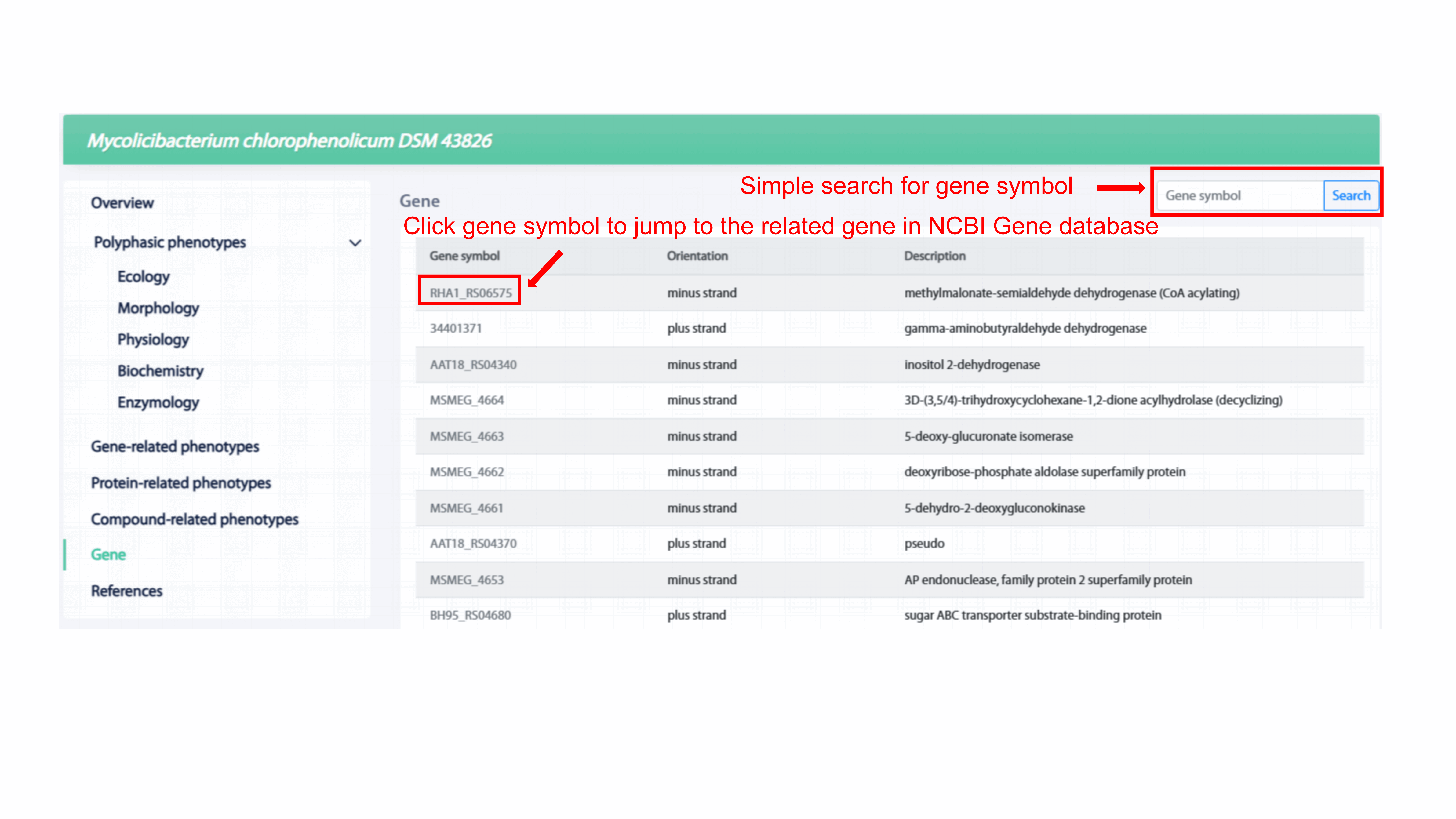 Mycolicibacterium chlorophenolicum DSM 43826

Overview

Polyphasic phenotypes

Ecology

Morphology

Physiology

Biochemistry

Enzymology

Gene-related phenotypes

Protein-related phenotypes

Compound-related phenotypes

Gene

References

Gene

Simple search for gene symbol

Gene symbol

Search

Click gene symbol to jump to the related gene in NCBI Gene database

| Gene symbol | Orientation | Description |
|---|---|---|
| RHA1_RS06575 | minus strand | methylmalonate-semialdehyde dehydrogenase (CoA acylating) |
| 34401371 | plus strand | gamma-aminobutyraldehyde dehydrogenase |
| AAT18_RS04340 | minus strand | inositol 2-dehydrogenase |
| MSMEG_4664 | minus strand | 3D-(3,5/4)-trihydroxycyclohexane-1,2-dione acylhydrolase (decyclizing) |
| MSMEG_4663 | minus strand | 5-deoxy-glucuronate isomerase |
| MSMEG_4662 | minus strand | deoxyribose-phosphate aldolase superfamily protein |
| MSMEG_4661 | minus strand | 5-dehydro-2-deoxygluconokinase |
| AAT18_RS04370 | plus strand | pseudo |
| MSMEG_4653 | minus strand | AP endonuclease, family protein 2 superfamily protein |
| BH95_RS04680 | plus strand | sugar ABC transporter substrate-binding protein |